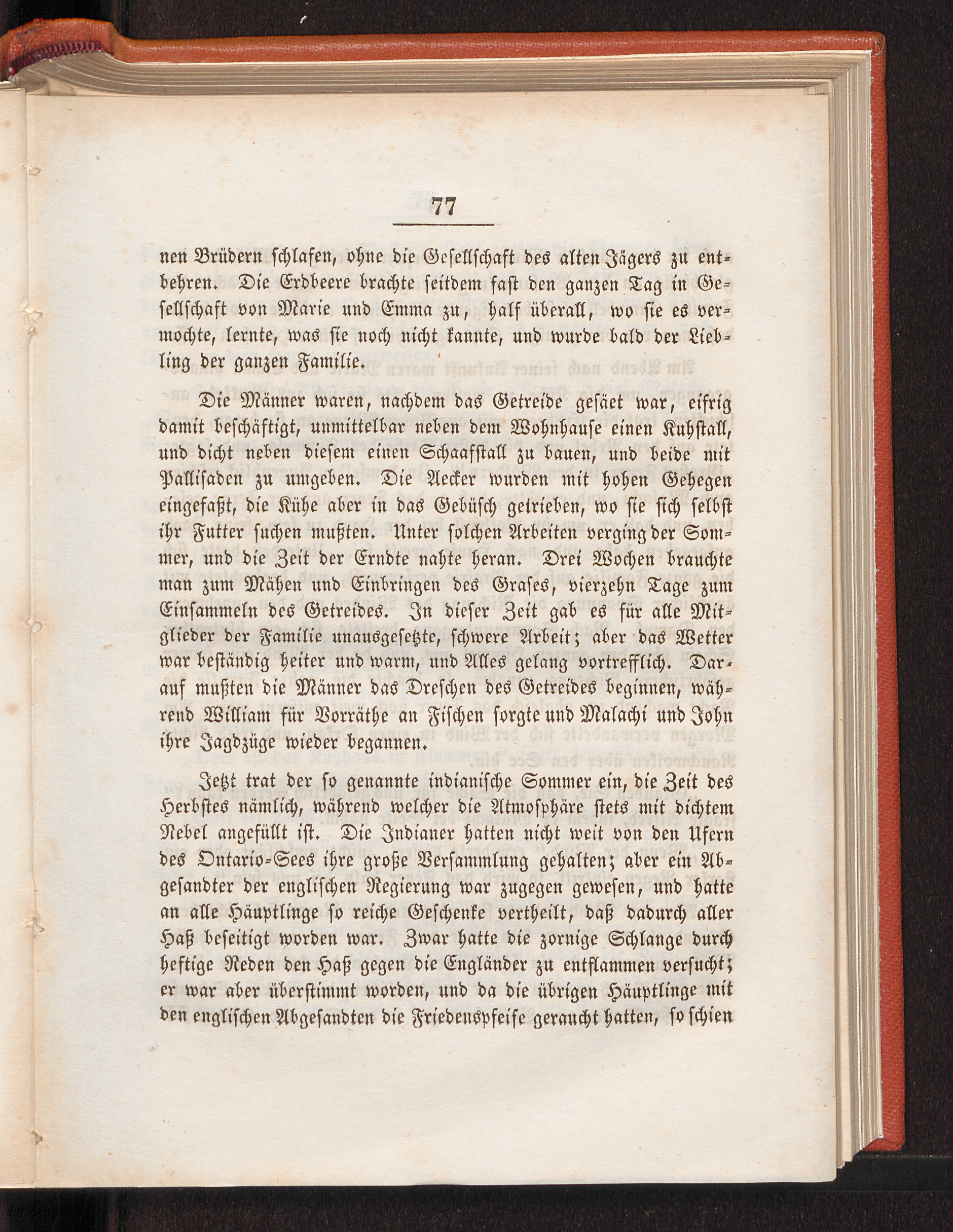 77

nen Brüdern schlafen, ohne die Gesellschaft des alten Jägers zu entbehren. Die Erdbeere brachte seitdem fast den ganzen Tag in Gesellschaft von Marie und Emma zu, half überall, wo sie es vermochte, lernte, was sie noch nicht kannte, und wurde bald der Liebling der ganzen Familie.

Die Männer waren, nachdem das Getreide gesäet war, eifrig damit beschäftigt, unmittelbar neben dem Wohnhause einen Kuhstall, und dicht neben diesem einen Schaafstall zu bauen, und beide mit Pallisaden zu umgeben. Die Aecker wurden mit hohen Gehegen eingefaßt, die Kühe aber in das Gebüsch getrieben, wo sie sich selbst ihr Futter suchen mußten. Unter solchen Arbeiten verging der Sommer, und die Zeit der Erndte nahte heran. Drei Wochen brauchte man zum Mähen und Einbringen des Grases, vierzehn Tage zum Einsammeln des Getreides. In dieser Zeit gab es für alle Mitglieder der Familie unausgesetzte, schwere Arbeit; aber das Wetter war beständig heiter und warm, und Alles gelang vortrefflich. Darauf mußten die Männer das Dreschen des Getreides beginnen, während William für Vorräthe an Fischen sorgte und Malachi und John ihre Jagdzüge wieder begannen.

Jetzt trat der so genannte indianische Sommer ein, die Zeit des Herbstes nämlich, während welcher die Atmosphäre stets mit dichtem Nebel angefüllt ist. Die Indianer hatten nicht weit von den Ufern des Ontario-Sees ihre große Versammlung gehalten; aber ein Abgesandter der englischen Regierung war zugegen gewesen, und hatte an alle Häuptlinge so reiche Geschenke vertheilt, daß dadurch aller Haß beseitigt worden war. Zwar hatte die zornige Schlange durch heftige Reden den Haß gegen die Engländer zu entflammen versucht; er war aber überstimmt worden, und da die übrigen Häuptlinge mit den englischen Abgesandten die Friedenspfeife geraucht hatten, so schien